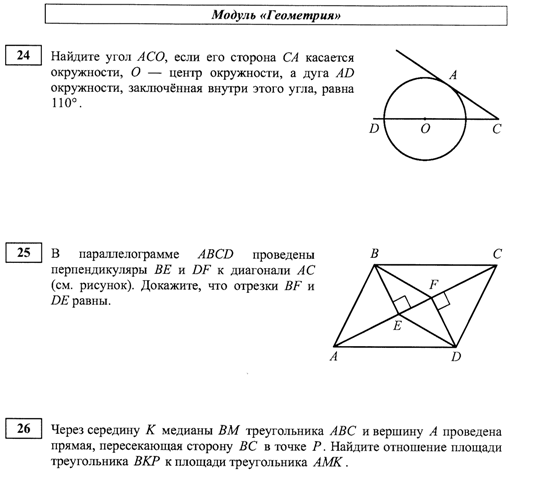 Модуль «Геометрия»

24

Найдите угол $ACO$, если его сторона $CA$ касается окружности, $O$ — центр окружности, а дуга $AD$ окружности, заключённая внутри этого угла, равна $110°$.

A
D
O
C

25

В параллелограмме $ABCD$ проведены перпендикуляры $BE$ и $DF$ к диагонали $AC$ (см. рисунок). Докажите, что отрезки $BF$ и $DE$ равны.

B
C
F
E
A
D

26

Через середину $K$ медианы $BM$ треугольника $ABC$ и вершину $A$ проведена прямая, пересекающая сторону $BC$ в точке $P$. Найдите отношение площади треугольника $BKP$ к площади треугольника $AMK$.